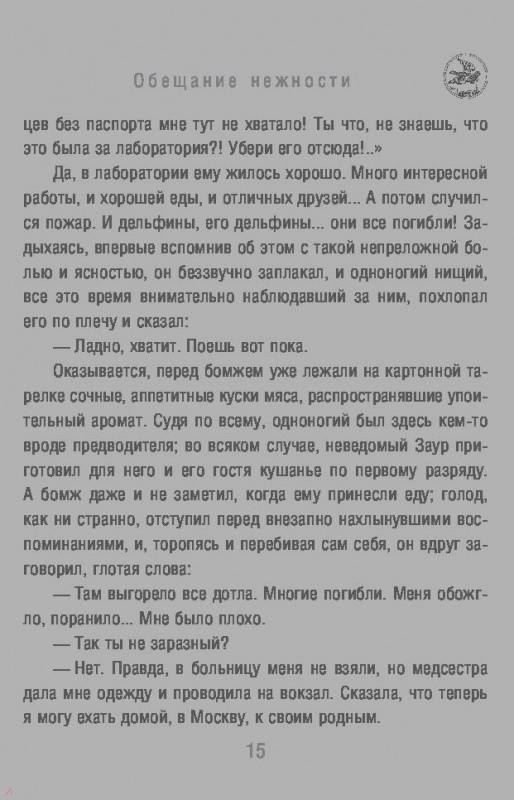 Обещание нежности

цев без паспорта мне тут не хватало! Ты что, не знаешь, что это была за лаборатория?! Убери его отсюда!..»

Да, в лаборатории ему жилось хорошо. Много интересной работы, и хорошей еды, и отличных друзей... А потом случился пожар. И дельфины, его дельфины... они все погибли! Задыхаясь, впервые вспомнив об этом с такой непреложной болью и ясностью, он беззвучно заплакал, и одноногий нищий, все это время внимательно наблюдавший за ним, похлопал его по плечу и сказал:

— Ладно, хватит. Поешь вот пока.

Оказывается, перед бомжем уже лежали на картонной тарелке сочные, аппетитные куски мяса, распространявшие упоительный аромат. Судя по всему, одноногий был здесь кем-то вроде предводителя; во всяком случае, неведомый Заур приготовил для него и его гостя кушанье по первому разряду. А бомж даже и не заметил, когда ему принесли еду; голод, как ни странно, отступил перед внезапно нахлынувшими воспоминаниями, и, торопясь и перебивая сам себя, он вдруг заговорил, глотая слова:

— Там выгорело все дотла. Многие погибли. Меня обожгло, поранило... Мне было плохо.

— Так ты не заразный?

— Нет. Правда, в больницу меня не взяли, но медсестра дала мне одежду и проводила на вокзал. Сказала, что теперь я могу ехать домой, в Москву, к своим родным.

15